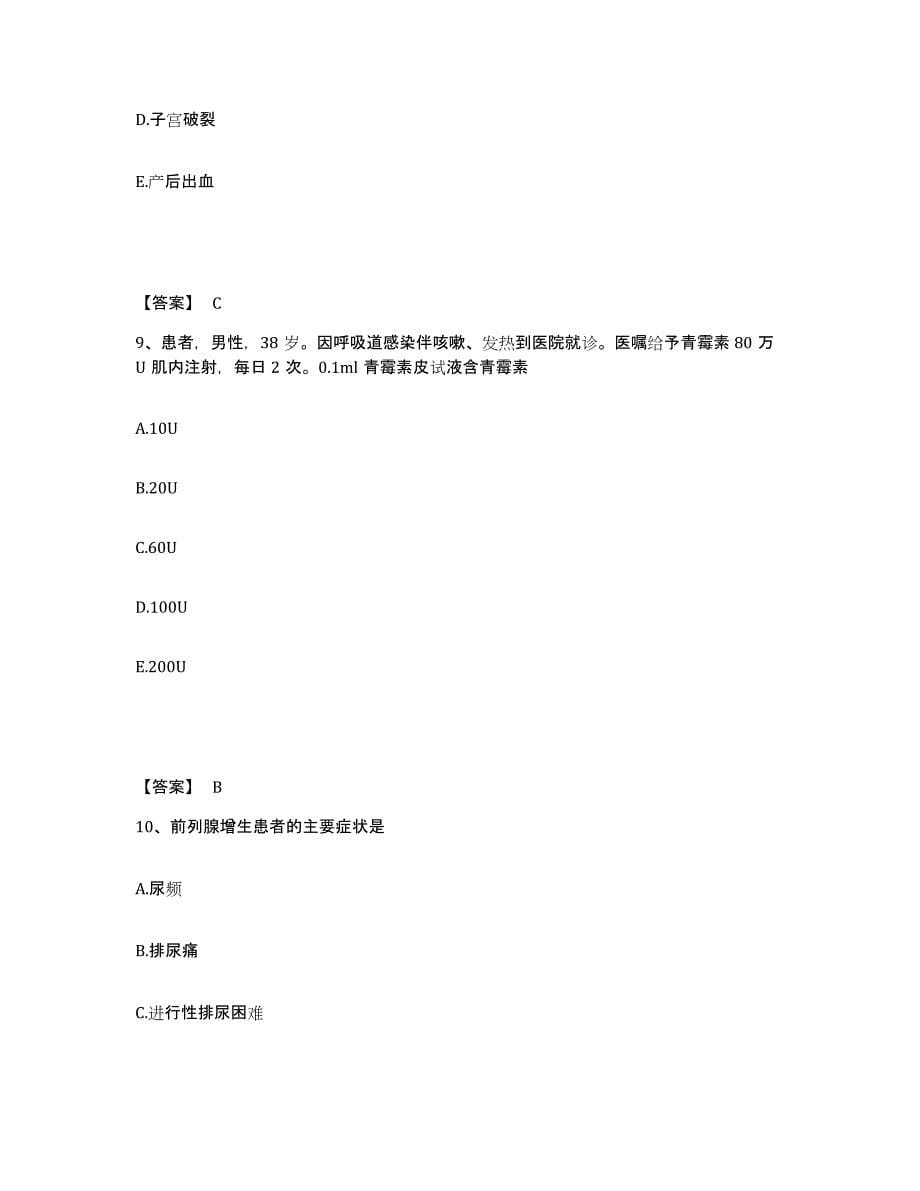 D.子宫破裂

E.产后出血

【答案】 C

9、患者，男性，38 岁。因呼吸道感染伴咳嗽、发热到医院就诊。医嘱给予青霉素 80 万 U 肌内注射，每日 2 次。0.1ml 青霉素皮试液含青霉素

A.10U

B.20U

C.60U

D.100U

E.200U

【答案】 B

10、前列腺增生患者的主要症状是

A.尿频

B.排尿痛

C.进行性排尿困难